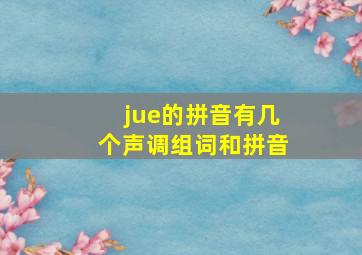 jue的拼音有几个声调组词和拼音